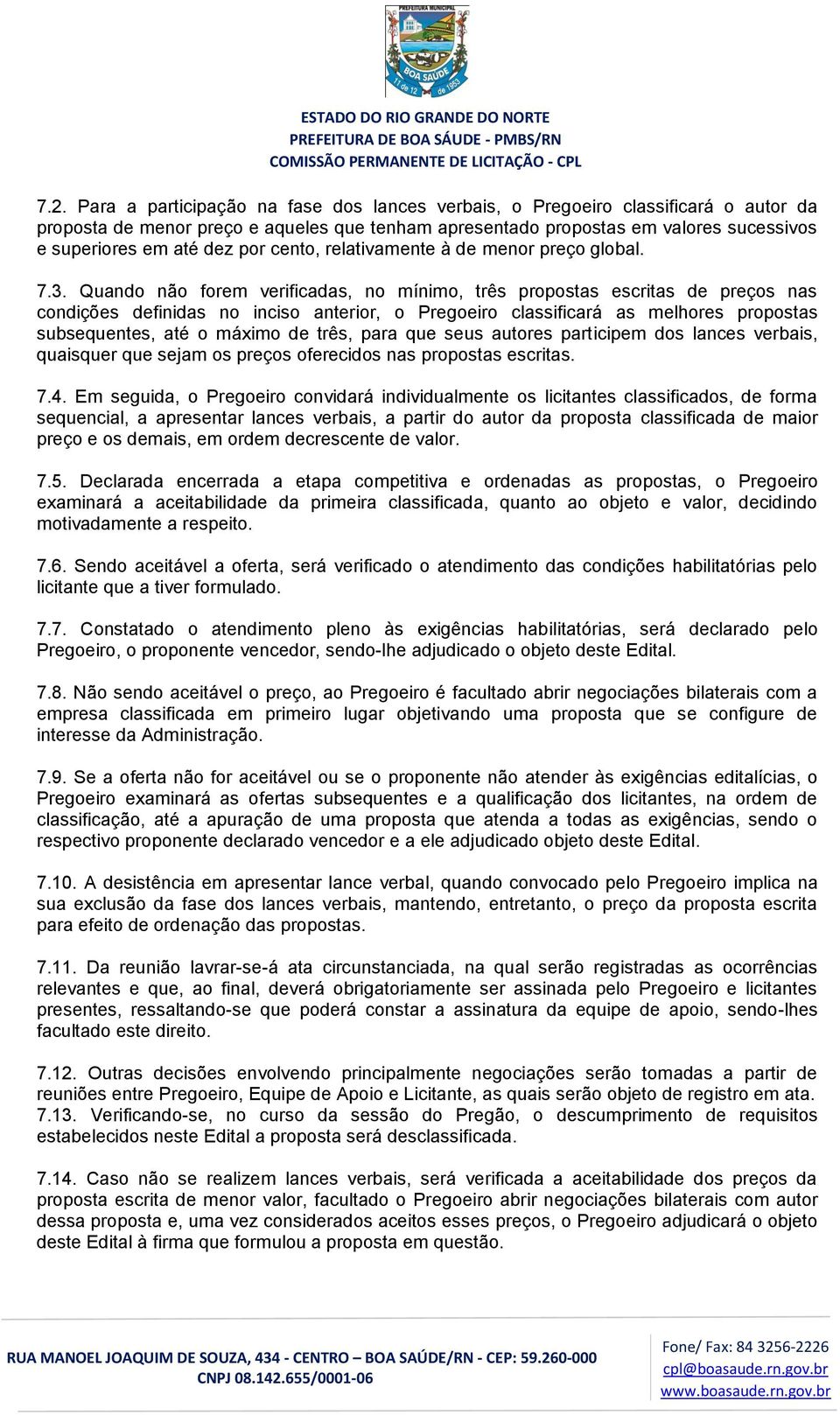 PREFEITURA MUNICIPAL
BOA SAÚDE
11 de 12 de 1953

ESTADO DO RIO GRANDE DO NORTE
PREFEITURA DE BOA SÁUDE - PMBS/RN
COMISSÃO PERMANENTE DE LICITAÇÃO - CPL

7.2. Para a participação na fase dos lances verbais, o Pregoeiro classificará o autor da proposta de menor preço e aqueles que tenham apresentado propostas em valores sucessivos e superiores em até dez por cento, relativamente à de menor preço global.

7.3. Quando não forem verificadas, no mínimo, três propostas escritas de preços nas condições definidas no inciso anterior, o Pregoeiro classificará as melhores propostas subsequentes, até o máximo de três, para que seus autores participem dos lances verbais, quaisquer que sejam os preços oferecidos nas propostas escritas.

7.4. Em seguida, o Pregoeiro convidará individualmente os licitantes classificados, de forma sequencial, a apresentar lances verbais, a partir do autor da proposta classificada de maior preço e os demais, em ordem decrescente de valor.

7.5. Declarada encerrada a etapa competitiva e ordenadas as propostas, o Pregoeiro examinará a aceitabilidade da primeira classificada, quanto ao objeto e valor, decidindo motivadamente a respeito.

7.6. Sendo aceitável a oferta, será verificado o atendimento das condições habilitatórias pelo licitante que a tiver formulado.

7.7. Constatado o atendimento pleno às exigências habilitatórias, será declarado pelo Pregoeiro, o proponente vencedor, sendo-lhe adjudicado o objeto deste Edital.

7.8. Não sendo aceitável o preço, ao Pregoeiro é facultado abrir negociações bilaterais com a empresa classificada em primeiro lugar objetivando uma proposta que se configure de interesse da Administração.

7.9. Se a oferta não for aceitável ou se o proponente não atender às exigências editalícias, o Pregoeiro examinará as ofertas subsequentes e a qualificação dos licitantes, na ordem de classificação, até a apuração de uma proposta que atenda a todas as exigências, sendo o respectivo proponente declarado vencedor e a ele adjudicado objeto deste Edital.

7.10. A desistência em apresentar lance verbal, quando convocado pelo Pregoeiro implica na sua exclusão da fase dos lances verbais, mantendo, entretanto, o preço da proposta escrita para efeito de ordenação das propostas.

7.11. Da reunião lavrar-se-á ata circunstanciada, na qual serão registradas as ocorrências relevantes e que, ao final, deverá obrigatoriamente ser assinada pelo Pregoeiro e licitantes presentes, ressaltando-se que poderá constar a assinatura da equipe de apoio, sendo-lhes facultado este direito.

7.12. Outras decisões envolvendo principalmente negociações serão tomadas a partir de reuniões entre Pregoeiro, Equipe de Apoio e Licitante, as quais serão objeto de registro em ata.
7.13. Verificando-se, no curso da sessão do Pregão, o descumprimento de requisitos estabelecidos neste Edital a proposta será desclassificada.

7.14. Caso não se realizem lances verbais, será verificada a aceitabilidade dos preços da proposta escrita de menor valor, facultado o Pregoeiro abrir negociações bilaterais com autor dessa proposta e, uma vez considerados aceitos esses preços, o Pregoeiro adjudicará o objeto deste Edital à firma que formulou a proposta em questão.

RUA MANOEL JOAQUIM DE SOUZA, 434 - CENTRO – BOA SAÚDE/RN - CEP: 59.260-000
CNPJ 08.142.655/0001-06
Fone/ Fax: 84 3256-2226
cpl@boasaude.rn.gov.br
www.boasaude.rn.gov.br